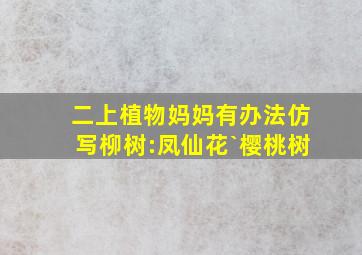 二上植物妈妈有办法仿写柳树:凤仙花`樱桃树